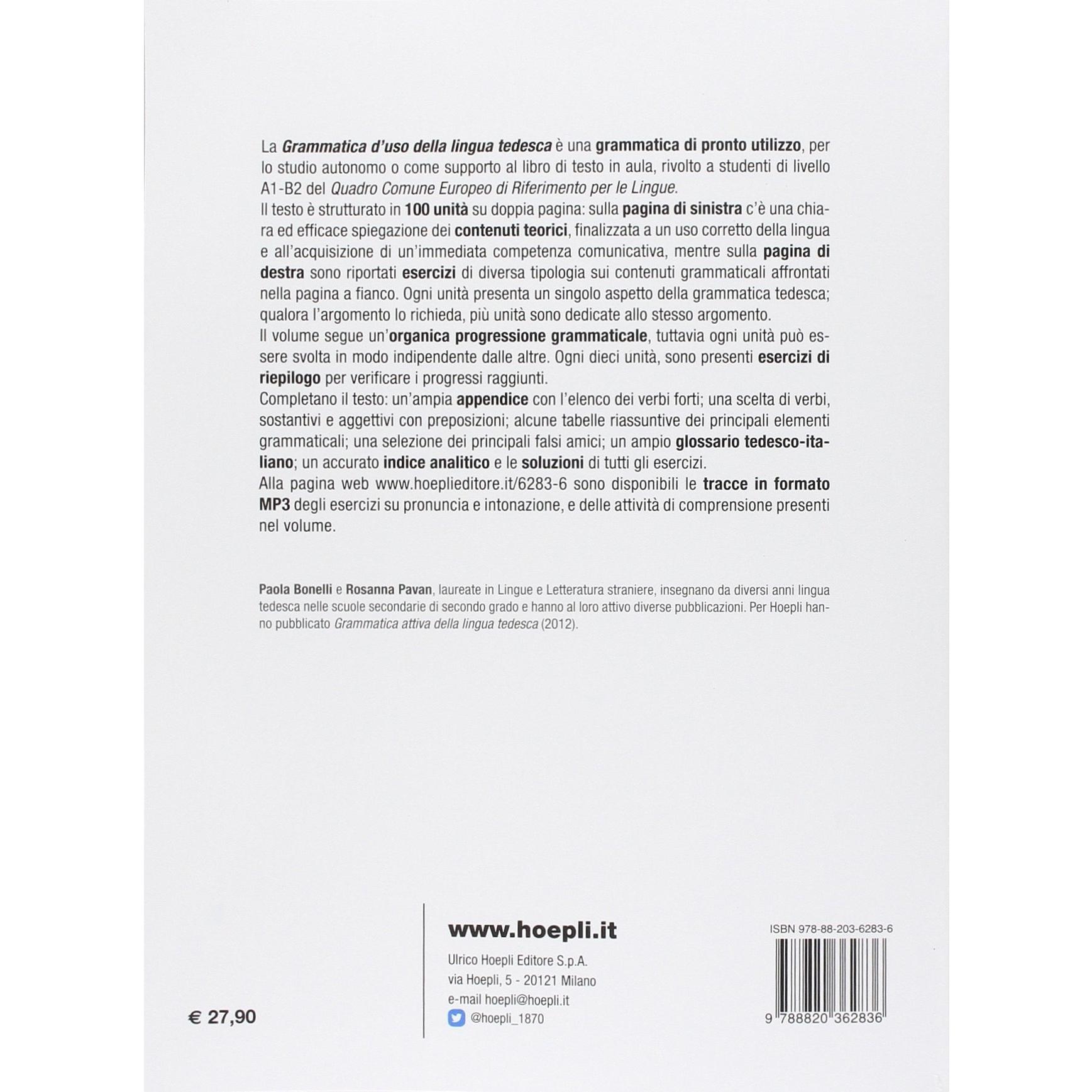 La Grammatica d'uso della lingua tedesca è una grammatica di pronto utilizzo, per lo studio autonomo o come supporto al libro di testo in aula, rivolto a studenti di livello A1-B2 del Quadro Comune Europeo di Riferimento per le Lingue.

Il testo è strutturato in 100 unità su doppia pagina: sulla pagina di sinistra c'è una chiara ed efficace spiegazione dei contenuti teorici, finalizzata a un uso corretto della lingua e all'acquisizione di un'immediata competenza comunicativa, mentre sulla pagina di destra sono riportati esercizi di diversa tipologia sui contenuti grammaticali affrontati nella pagina a fianco. Ogni unità presenta un singolo aspetto della grammatica tedesca; qualora l'argomento lo richieda, più unità sono dedicate allo stesso argomento.

Il volume segue un'organica progressione grammaticale, tuttavia ogni unità può essere svolta in modo indipendente dalle altre. Ogni dieci unità, sono presenti esercizi di riepilogo per verificare i progressi raggiunti.

Completano il testo: un'ampia appendice con l'elenco dei verbi forti; una scelta di verbi, sostantivi e aggettivi con preposizioni; alcune tabelle riassuntive dei principali elementi grammaticali; una selezione dei principali falsi amici; un ampio glossario tedesco-italiano; un accurato indice analitico e le soluzioni di tutti gli esercizi.

Alla pagina web www.hoeplieditore.it/6283-6 sono disponibili le tracce in formato MP3 degli esercizi su pronuncia e intonazione, e delle attività di comprensione presenti nel volume.

Paola Bonelli e Rosanna Pavan, laureate in Lingue e Letteratura straniere, insegnano da diversi anni lingua tedesca nelle scuole secondarie di secondo grado e hanno al loro attivo diverse pubblicazioni. Per Hoepli hanno pubblicato Grammatica attiva della lingua tedesca (2012).

€ 27,90

www.hoepli.it
Ulrico Hoepli Editore S.p.A.
via Hoepli, 5 - 20121 Milano
e-mail hoepli@hoepli.it
@hoepli_1870

ISBN 978-88-203-6283-6
9 788820 362836